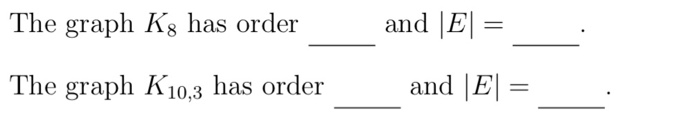 The graph $K_8$ has order _____ and $|E| =$ _____.

The graph $K_{10,3}$ has order _____ and $|E| =$ _____.